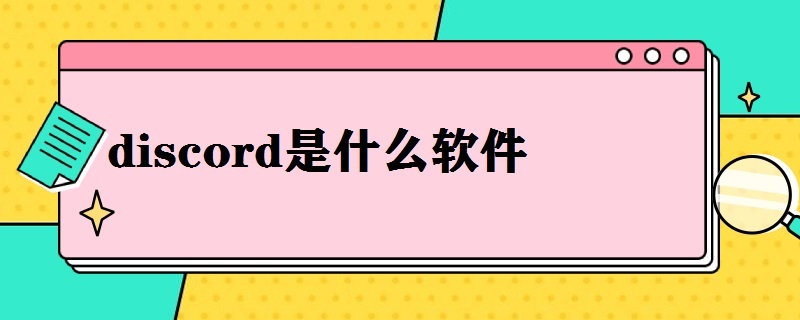 discord是什么软件